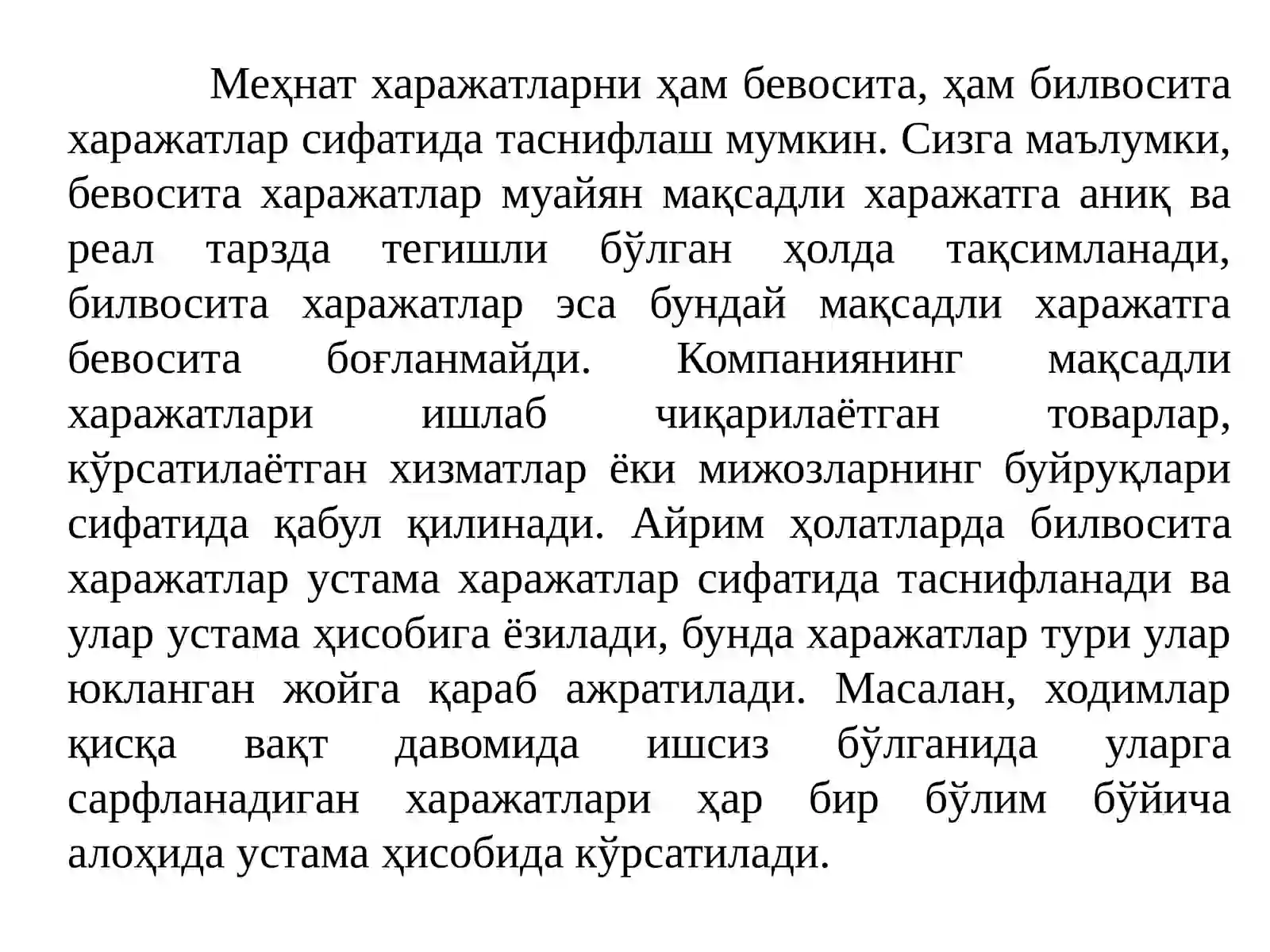 Меҳнат харажатларни ҳам бевосита, ҳам билвосита харажатлар сифатида таснифлаш мумкин. Сизга маълумки, бевосита харажатлар муайян мақсадли харажатга аниқ ва реал тарзда тегишли бўлган ҳолда тақсимланади, билвосита харажатлар эса бундай мақсадли харажатга бевосита боғланмайди. Компаниянинг мақсадли харажатлари ишлаб чиқарилаётган товарлар, кўрсатилаётган хизматлар ёки мижозларнинг буйруқлари сифатида қабул қилинади. Айрим ҳолатларда билвосита харажатлар устама харажатлар сифатида таснифланади ва улар устама ҳисобига ёзилади, бунда харажатлар тури улар юкланган жойга қараб ажратилади. Масалан, ходимлар қисқа вақт давомида ишсиз бўлганида уларга сарфланадиган харажатлари ҳар бир бўлим бўйича алоҳида устама ҳисобида кўрсатилади.